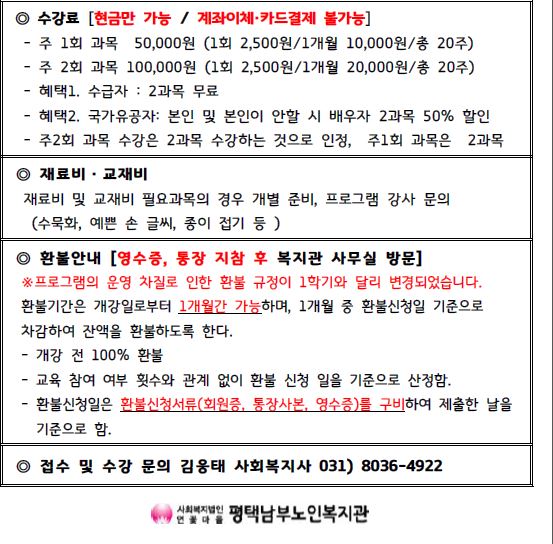 ◎ 수강료 [현금만 가능 / 계좌이체·카드결제 불가능]
- 주 1회 과목 50,000원 (1회 2,500원/1개월 10,000원/총 20주)
- 주 2회 과목 100,000원 (1회 2,500원/1개월 20,000원/총 20주)
- 혜택1. 수급자 : 2과목 무료
- 혜택2. 국가유공자: 본인 및 본인이 안할 시 배우자 2과목 50% 할인
- 주2회 과목 수강은 2과목 수강하는 것으로 인정, 주1회 과목은 2과목

◎ 재료비 · 교재비
재료비 및 교재비 필요과목의 경우 개별 준비, 프로그램 강사 문의 (수묵화, 예쁜 손 글씨, 종이 접기 등 )

◎ 환불안내 [영수증, 통장 지참 후 복지관 사무실 방문]
※프로그램의 운영 차질로 인한 환불 규정이 1학기와 달리 변경되었습니다.
환불기간은 개강일로부터 1개월간 가능하며, 1개월 중 환불신청일 기준으로 차감하여 잔액을 환불하도록 한다.
- 개강 전 100% 환불
- 교육 참여 여부 횟수와 관계 없이 환불 신청 일을 기준으로 산정함.
- 환불신청일은 환불신청서류(회원증, 통장사본, 영수증)를 구비하여 제출한 날을 기준으로 함.

◎ 접수 및 수강 문의 김웅태 사회복지사 031) 8036-4922

사회복지법인
연꽃마을
평택남부노인복지관